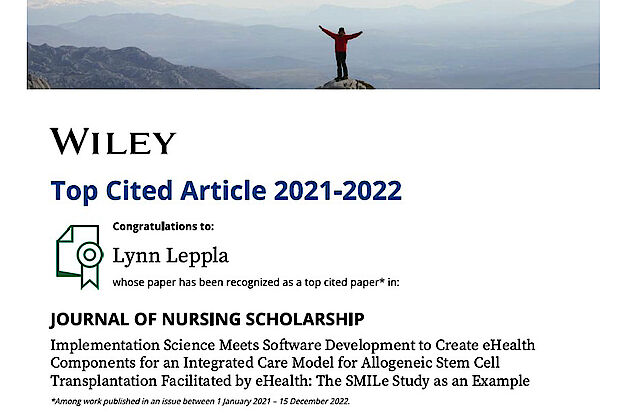 WILEY

Top Cited Article 2021-2022

Congratulations to:

Lynn Leppla

whose paper has been recognized as a top cited paper* in:

JOURNAL OF NURSING SCHOLARSHIP

Implementation Science Meets Software Development to Create eHealth Components for an Integrated Care Model for Allogeneic Stem Cell Transplantation Facilitated by eHealth: The SMILe Study as an Example

*Among work published in an issue between 1 January 2021 – 15 December 2022.